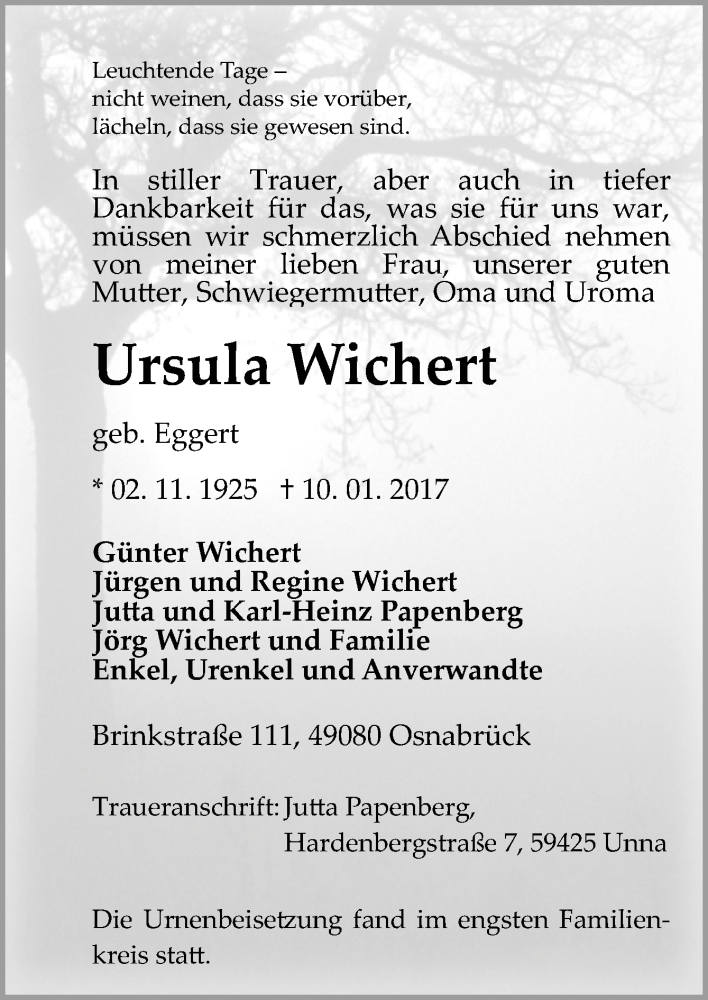 Leuchtende Tage –
nicht weinen, dass sie vorüber,
lächeln, dass sie gewesen sind.

In stiller Trauer, aber auch in tiefer Dankbarkeit für das, was sie für uns war, müssen wir schmerzlich Abschied nehmen von meiner lieben Frau, unserer guten Mutter, Schwiegermutter, Oma und Uroma

Ursula Wichert

geb. Eggert

* 02. 11. 1925 † 10. 01. 2017

Günter Wichert
Jürgen und Regine Wichert
Jutta und Karl-Heinz Papenberg
Jörg Wichert und Familie
Enkel, Urenkel und Anverwandte

Brinkstraße 111, 49080 Osnabrück

Traueranschrift: Jutta Papenberg,
Hardenbergstraße 7, 59425 Unna

Die Urnenbeisetzung fand im engsten Familienkreis statt.